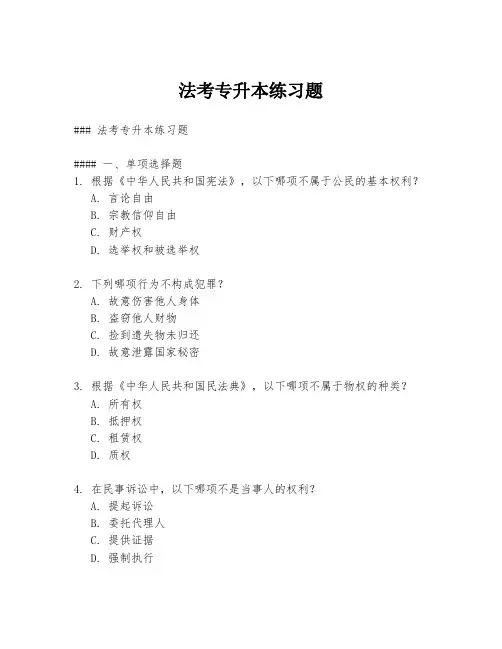 法考专升本练习题

### 法考专升本练习题

#### 一、单项选择题
1. 根据《中华人民共和国宪法》，以下哪项不属于公民的基本权利？
A. 言论自由
B. 宗教信仰自由
C. 财产权
D. 选举权和被选举权

2. 下列哪项行为不构成犯罪？
A. 故意伤害他人身体
B. 盗窃他人财物
C. 捡到遗失物未归还
D. 故意泄露国家秘密

3. 根据《中华人民共和国民法典》，以下哪项不属于物权的种类？
A. 所有权
B. 抵押权
C. 租赁权
D. 质权

4. 在民事诉讼中，以下哪项不是当事人的权利？
A. 提起诉讼
B. 委托代理人
C. 提供证据
D. 强制执行